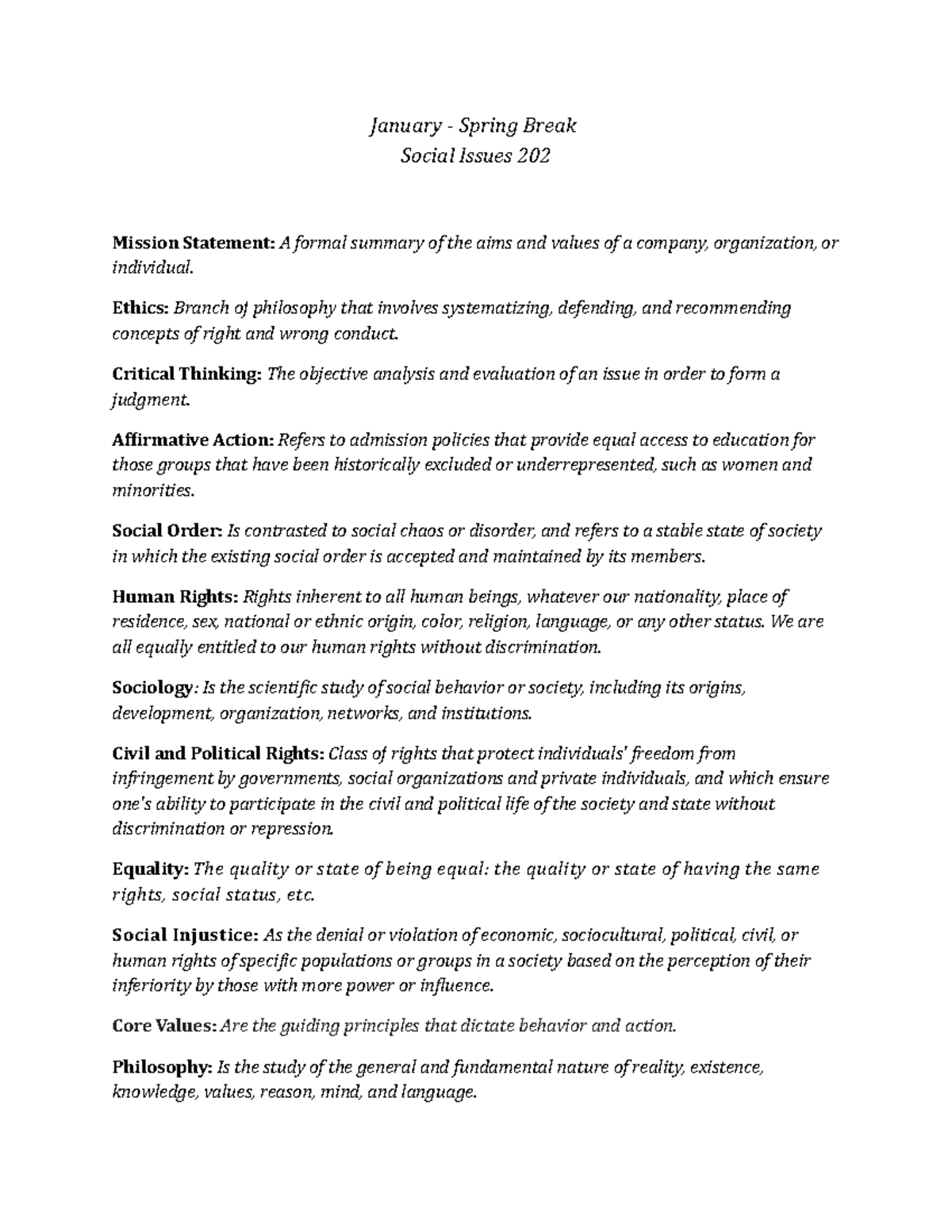 January - Spring Break
Social Issues 202

Mission Statement: A formal summary of the aims and values of a company, organization, or individual.

Ethics: Branch of philosophy that involves systematizing, defending, and recommending concepts of right and wrong conduct.

Critical Thinking: The objective analysis and evaluation of an issue in order to form a judgment.

Affirmative Action: Refers to admission policies that provide equal access to education for those groups that have been historically excluded or underrepresented, such as women and minorities.

Social Order: Is contrasted to social chaos or disorder, and refers to a stable state of society in which the existing social order is accepted and maintained by its members.

Human Rights: Rights inherent to all human beings, whatever our nationality, place of residence, sex, national or ethnic origin, color, religion, language, or any other status. We are all equally entitled to our human rights without discrimination.

Sociology: Is the scientific study of social behavior or society, including its origins, development, organization, networks, and institutions.

Civil and Political Rights: Class of rights that protect individuals' freedom from infringement by governments, social organizations and private individuals, and which ensure one's ability to participate in the civil and political life of the society and state without discrimination or repression.

Equality: The quality or state of being equal: the quality or state of having the same rights, social status, etc.

Social Injustice: As the denial or violation of economic, sociocultural, political, civil, or human rights of specific populations or groups in a society based on the perception of their inferiority by those with more power or influence.

Core Values: Are the guiding principles that dictate behavior and action.

Philosophy: Is the study of the general and fundamental nature of reality, existence, knowledge, values, reason, mind, and language.